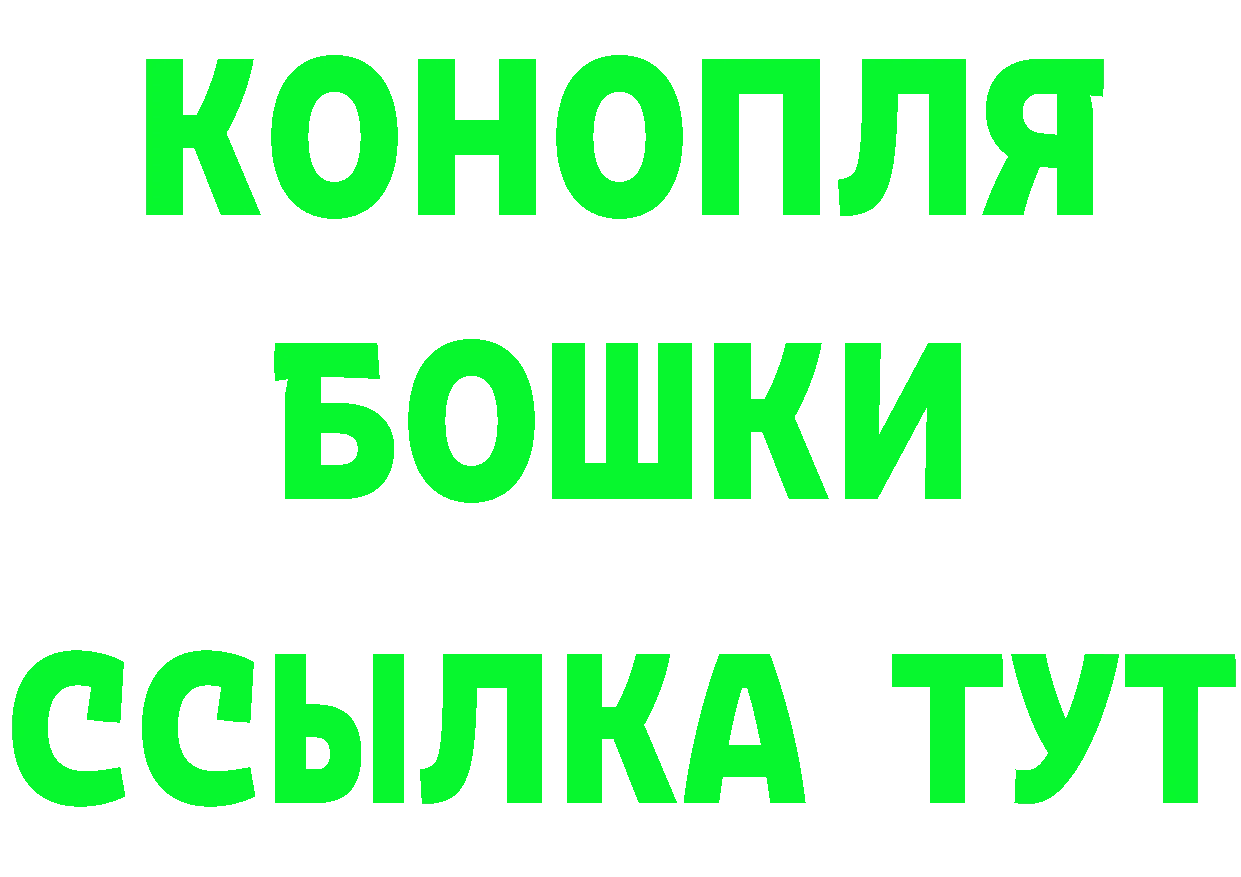 КОНОПЛЯ
БОШКИ
ССЫЛКА ТУТ